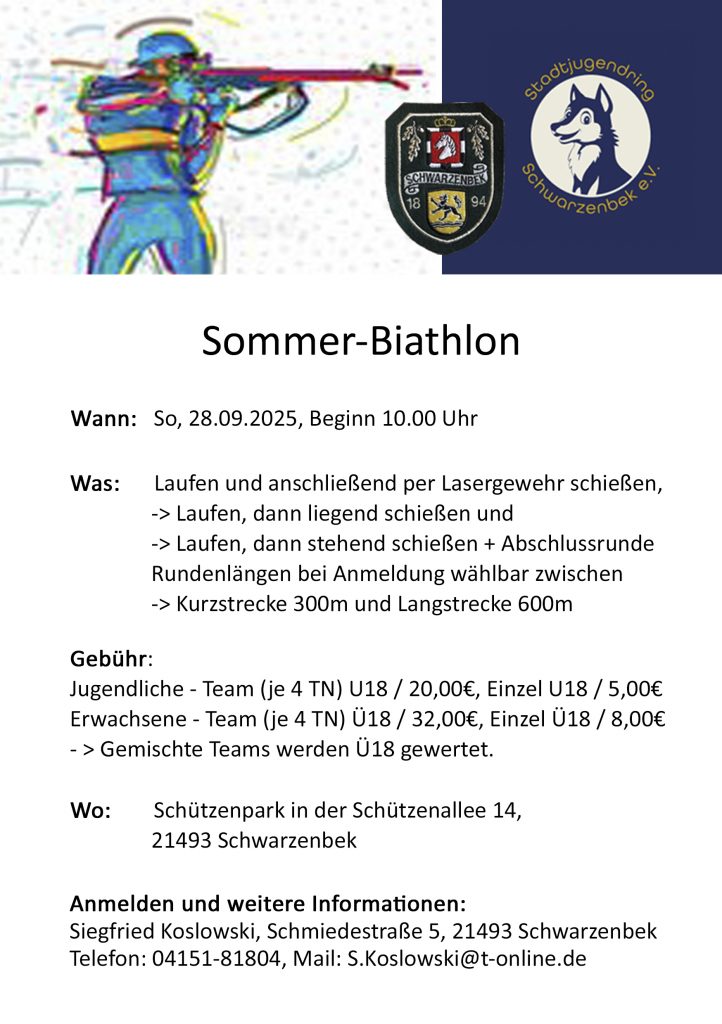 SCHWARZENBEK
18 94

Stadtjugendring Schwarzenbek e.V.

Sommer-Biathlon

Wann: So, 28.09.2025, Beginn 10.00 Uhr

Was: Laufen und anschließend per Lasergewehr schießen,
-> Laufen, dann liegend schießen und
-> Laufen, dann stehend schießen + Abschlussrunde
Rundenlängen bei Anmeldung wählbar zwischen
-> Kurzstrecke 300m und Langstrecke 600m

Gebühr:
Jugendliche - Team (je 4 TN) U18 / 20,00€, Einzel U18 / 5,00€
Erwachsene - Team (je 4 TN) Ü18 / 32,00€, Einzel Ü18 / 8,00€
- > Gemischte Teams werden Ü18 gewertet.

Wo: Schützenpark in der Schützenallee 14,
21493 Schwarzenbek

Anmelden und weitere Informationen:
Siegfried Koslowski, Schmiedestraße 5, 21493 Schwarzenbek
Telefon: 04151-81804, Mail: S.Koslowski@t-online.de